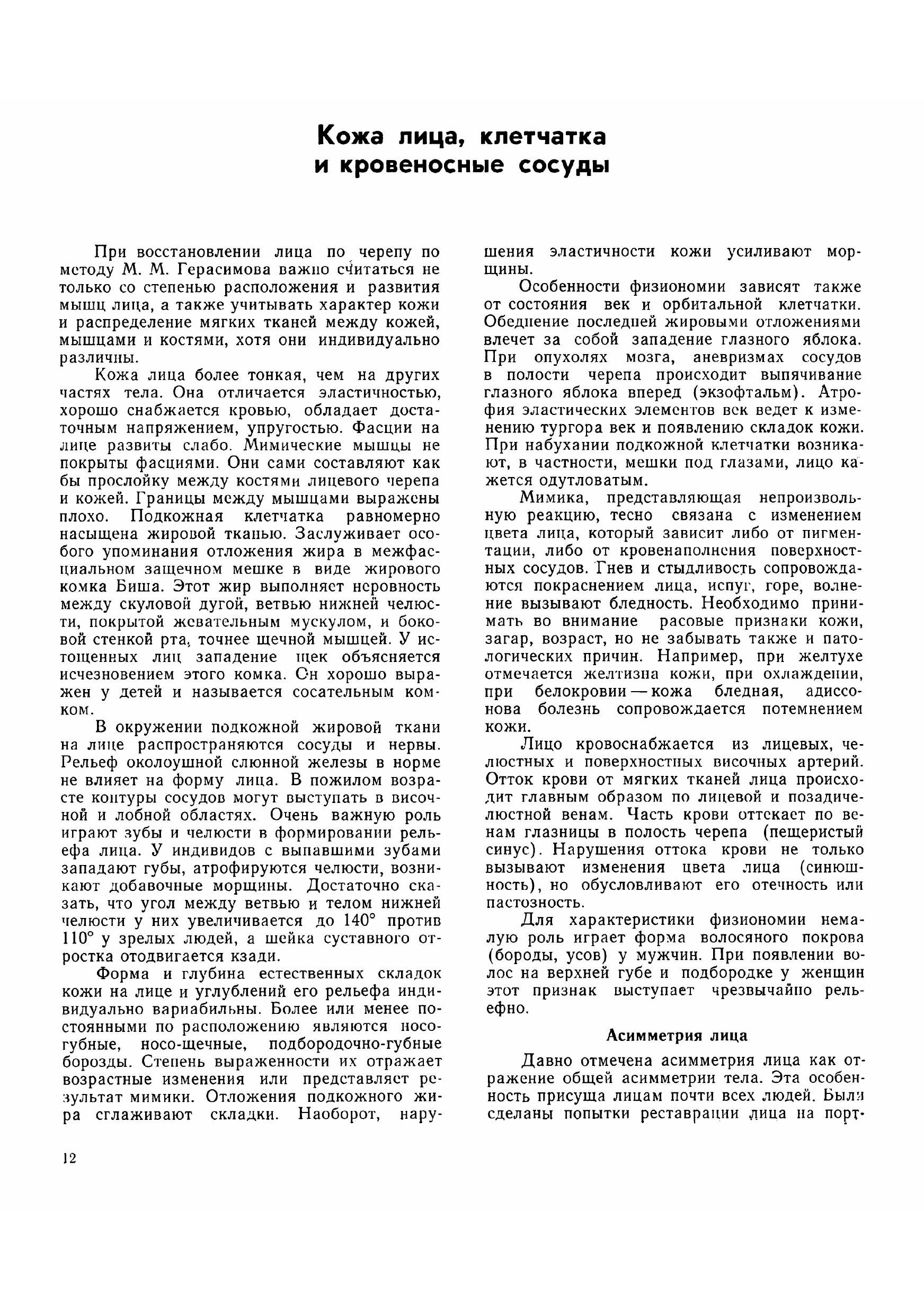 Кожа лица, клетчатка и кровеносные сосуды

При восстановлении лица по черепу по методу М. М. Герасимова важно считаться не только со степенью расположения и развития мышц лица, а также учитывать характер кожи и распределение мягких тканей между кожей, мышцами и костями, хотя они индивидуально различны.

Кожа лица более тонкая, чем на других частях тела. Она отличается эластичностью, хорошо снабжается кровью, обладает достаточным напряжением, упругостью. Фасции на лице развиты слабо. Мимические мышцы не покрыты фасциями. Они сами составляют как бы прослойку между костями лицевого черепа и кожей. Границы между мышцами выражены плохо. Подкожная клетчатка равномерно насыщена жировой тканью. Заслуживает особого упоминания отложения жира в межфасциальном защечном мешке в виде жирового комка Биша. Этот жир выполняет неровность между скуловой дугой, ветвью нижней челюсти, покрытой жевательным мускулом, и боковой стенкой рта, точнее щечной мышцей. У истощенных лиц западение щек объясняется исчезновением этого комка. Он хорошо выражен у детей и называется сосательным комком.

В окружении подкожной жировой ткани на лице распространяются сосуды и нервы. Рельеф околоушной слюнной железы в норме не влияет на форму лица. В пожилом возрасте контуры сосудов могут выступать в височной и лобной областях. Очень важную роль играют зубы и челюсти в формировании рельефа лица. У индивидов с выпавшими зубами западают губы, атрофируются челюсти, возникают добавочные морщины. Достаточно сказать, что угол между ветвью и телом нижней челюсти у них увеличивается до 140° против 110° у зрелых людей, а шейка суставного отростка отодвигается кзади.

Форма и глубина естественных складок кожи на лице и углублений его рельефа индивидуально вариабильны. Более или менее постоянными по расположению являются носогубные, носо-щечные, подбородочно-губные борозды. Степень выраженности их отражает возрастные изменения или представляет результат мимики. Отложения подкожного жира сглаживают складки. Наоборот, нарушения эластичности кожи усиливают морщины.

Особенности физиономии зависят также от состояния век и орбитальной клетчатки. Обеднение последней жировыми отложениями влечет за собой западение глазного яблока. При опухолях мозга, аневризмах сосудов в полости черепа происходит выпячивание глазного яблока вперед (экзофтальм). Атрофия эластических элементов век ведет к изменению тургора век и появлению складок кожи. При набухании подкожной клетчатки возникают, в частности, мешки под глазами, лицо кажется одутловатым.

Мимика, представляющая непроизвольную реакцию, тесно связана с изменением цвета лица, который зависит либо от пигментации, либо от кровенаполнения поверхностных сосудов. Гнев и стыдливость сопровождаются покраснением лица, испуг, горе, волнение вызывают бледность. Необходимо принимать во внимание расовые признаки кожи, загар, возраст, но не забывать также и патологических причин. Например, при желтухе отмечается желтизна кожи, при охлаждении, при белокровии — кожа бледная, адиссонова болезнь сопровождается потемнением кожи.

Лицо кровоснабжается из лицевых, челюстных и поверхностных височных артерий. Отток крови от мягких тканей лица происходит главным образом по лицевой и позадичелюстной венам. Часть крови оттекает по венам глазницы в полость черепа (пещеристый синус). Нарушения оттока крови не только вызывают изменения цвета лица (синюшность), но обусловливают его отечность или пастозность.

Для характеристики физиономии немалую роль играет форма волосяного покрова (бороды, усов) у мужчин. При появлении волос на верхней губе и подбородке у женщин этот признак выступает чрезвычайно рельефно.

Асимметрия лица

Давно отмечена асимметрия лица как отражение общей асимметрии тела. Эта особенность присуща лицам почти всех людей. Были сделаны попытки реставрации лица на порт-

12